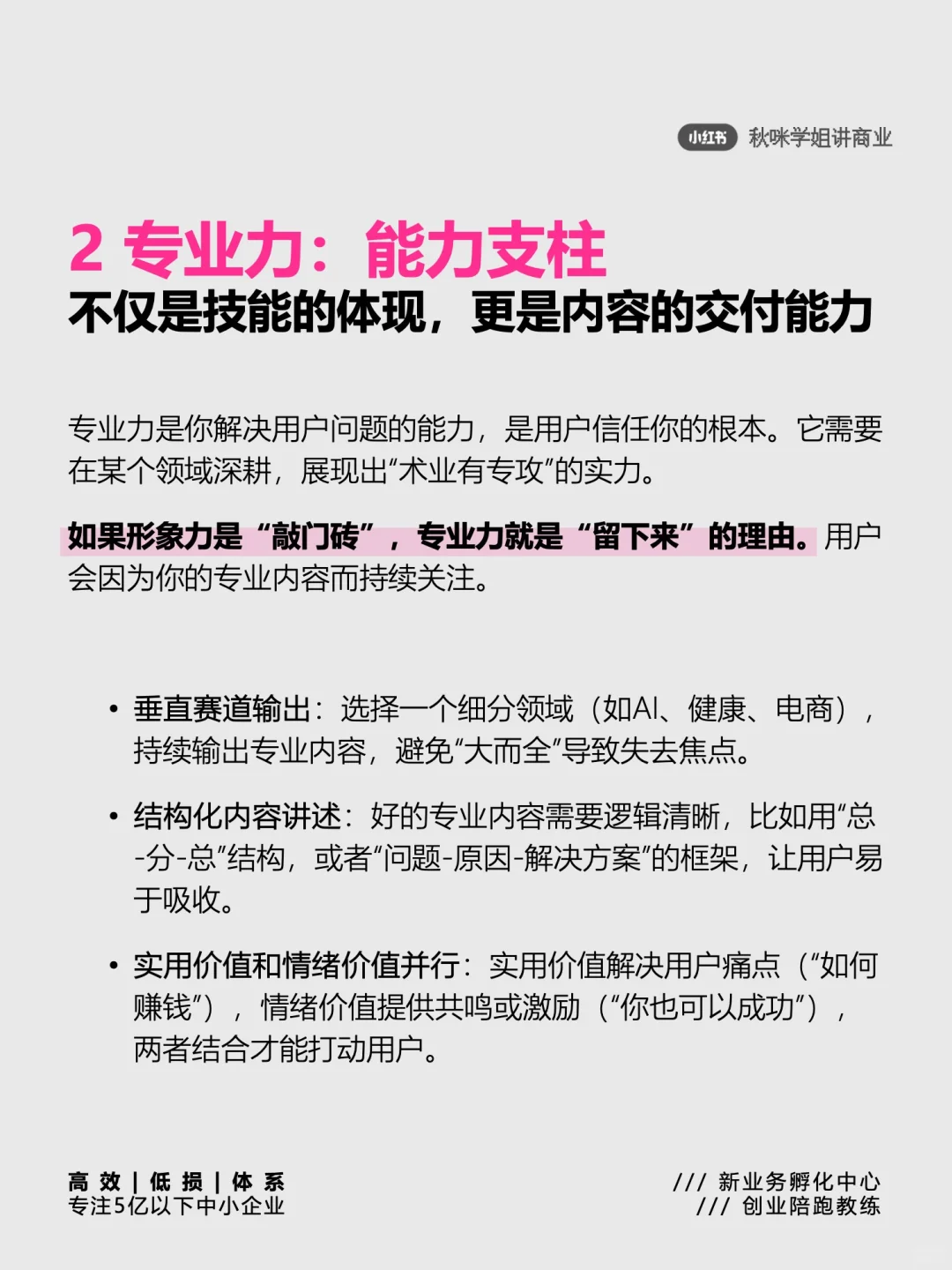 小红书 秋咪学姐讲商业

2 专业力：能力支柱
不仅是技能的体现，更是内容的交付能力

专业力是你解决用户问题的能力，是用户信任你的根本。它需要在某个领域深耕，展现出“术业有专攻”的实力。

如果形象力是“敲门砖”，专业力就是“留下来”的理由。用户会因为你的专业内容而持续关注。

• 垂直赛道输出：选择一个细分领域（如AI、健康、电商），持续输出专业内容，避免“大而全”导致失去焦点。

• 结构化内容讲述：好的专业内容需要逻辑清晰，比如用“总-分-总”结构，或者“问题-原因-解决方案”的框架，让用户易于吸收。

• 实用价值和情绪价值并行：实用价值解决用户痛点（“如何赚钱”），情绪价值提供共鸣或激励（“你也可以成功”），两者结合才能打动用户。

高 效 | 低 损 | 体 系
专注5亿以下中小企业

/// 新业务孵化中心
/// 创业陪跑教练